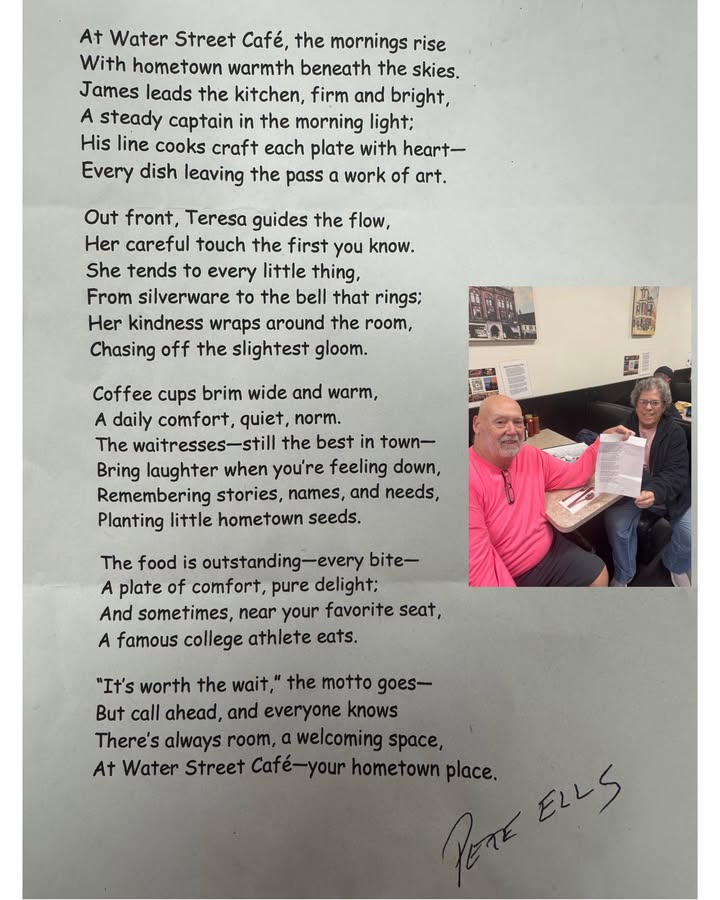 At Water Street Café, the mornings rise
With hometown warmth beneath the skies.
James leads the kitchen, firm and bright,
A steady captain in the morning light;
His line cooks craft each plate with heart—
Every dish leaving the pass a work of art.

Out front, Teresa guides the flow,
Her careful touch the first you know.
She tends to every little thing,
From silverware to the bell that rings;
Her kindness wraps around the room,
Chasing off the slightest gloom.

Coffee cups brim wide and warm,
A daily comfort, quiet, norm.
The waitresses—still the best in town—
Bring laughter when you're feeling down,
Remembering stories, names, and needs,
Planting little hometown seeds.

The food is outstanding—every bite—
A plate of comfort, pure delight;
And sometimes, near your favorite seat,
A famous college athlete eats.

"It's worth the wait," the motto goes—
But call ahead, and everyone knows
There's always room, a welcoming space,
At Water Street Café—your hometown place.

PETE ELLS